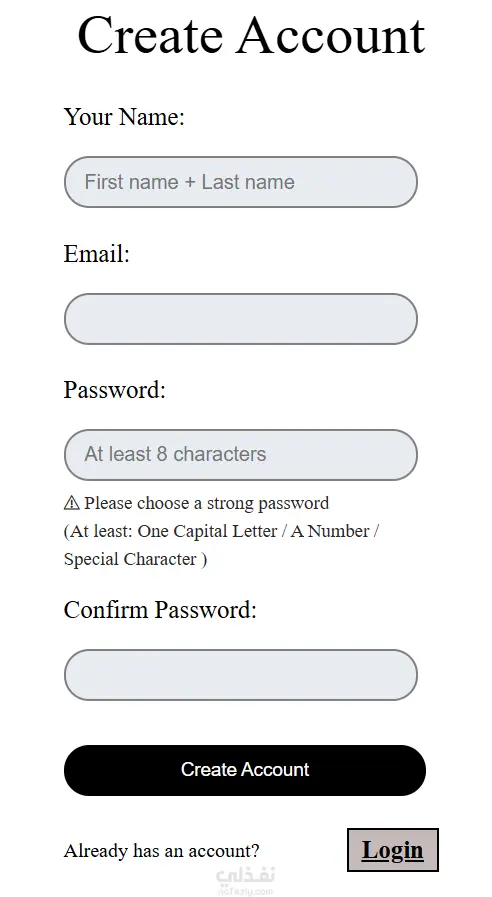 Create Account

Your Name:

First name + Last name

Email:

Password:

At least 8 characters

⚠ Please choose a strong password (At least: One Capital Letter / A Number / Special Character )

Confirm Password:

Create Account

Already has an account?

Login

نفذلي
nafezly.com